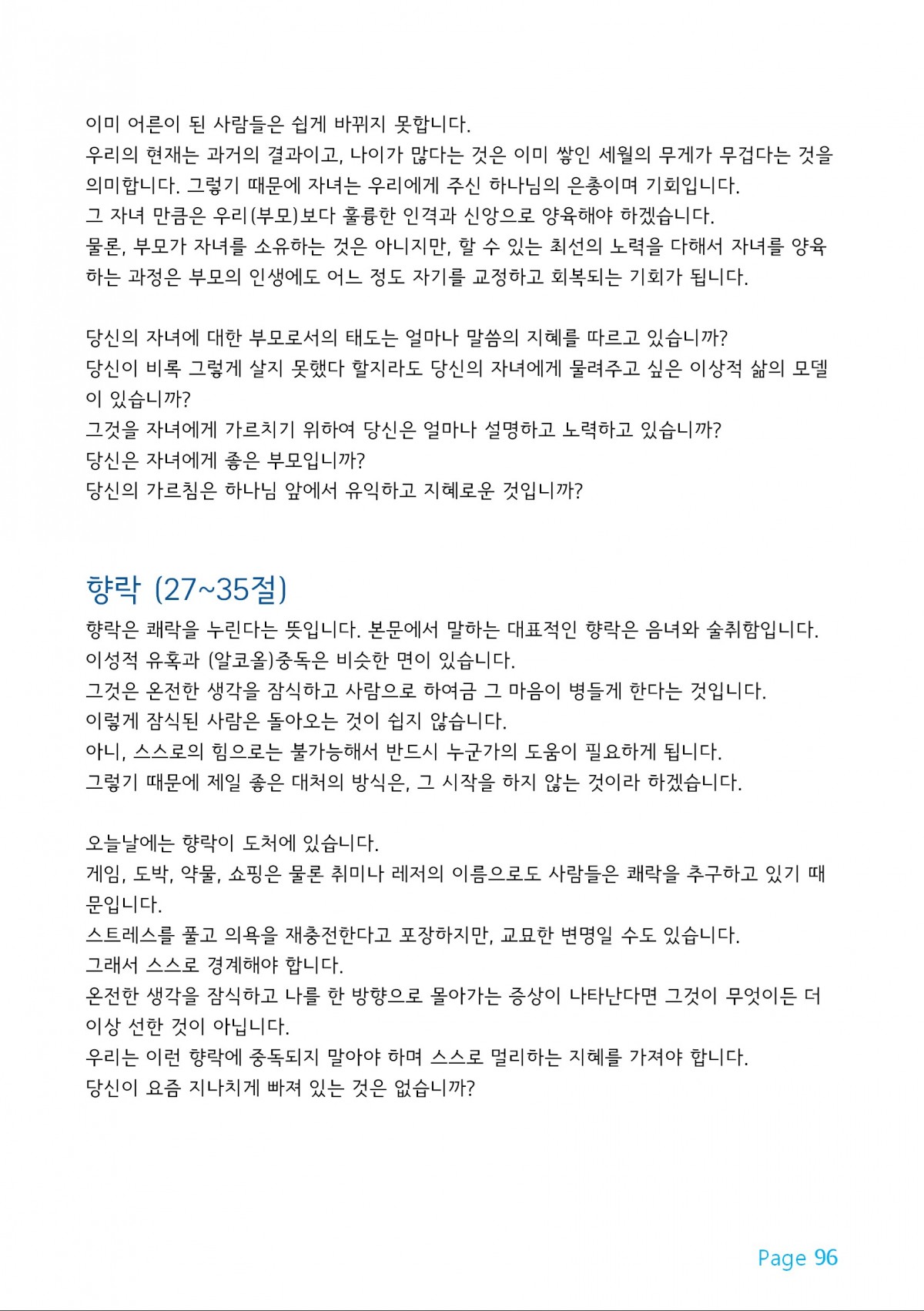 이미 어른이 된 사람들은 쉽게 바뀌지 못합니다.
우리의 현재는 과거의 결과이고, 나이가 많다는 것은 이미 쌓인 세월의 무게가 무겁다는 것을 의미합니다. 그렇기 때문에 자녀는 우리에게 주신 하나님의 은총이며 기회입니다.
그 자녀 만큼은 우리(부모)보다 훌륭한 인격과 신앙으로 양육해야 하겠습니다.
물론, 부모가 자녀를 소유하는 것은 아니지만, 할 수 있는 최선의 노력을 다해서 자녀를 양육하는 과정은 부모의 인생에도 어느 정도 자기를 교정하고 회복되는 기회가 됩니다.

당신의 자녀에 대한 부모로서의 태도는 얼마나 말씀의 지혜를 따르고 있습니까?
당신이 비록 그렇게 살지 못했다 할지라도 당신의 자녀에게 물려주고 싶은 이상적 삶의 모델이 있습니까?
그것을 자녀에게 가르치기 위하여 당신은 얼마나 설명하고 노력하고 있습니까?
당신은 자녀에게 좋은 부모입니까?
당신의 가르침은 하나님 앞에서 유익하고 지혜로운 것입니까?

향락 (27~35절)
향락은 쾌락을 누린다는 뜻입니다. 본문에서 말하는 대표적인 향락은 음녀와 술취함입니다.
이성적 유혹과 (알코올)중독은 비슷한 면이 있습니다.
그것은 온전한 생각을 잠식하고 사람으로 하여금 그 마음이 병들게 한다는 것입니다.
이렇게 잠식된 사람은 돌아오는 것이 쉽지 않습니다.
아니, 스스로의 힘으로는 불가능해서 반드시 누군가의 도움이 필요하게 됩니다.
그렇기 때문에 제일 좋은 대처의 방식은, 그 시작을 하지 않는 것이라 하겠습니다.

오늘날에는 향락이 도처에 있습니다.
게임, 도박, 약물, 쇼핑은 물론 취미나 레저의 이름으로도 사람들은 쾌락을 추구하고 있기 때문입니다.
스트레스를 풀고 의욕을 재충전한다고 포장하지만, 교묘한 변명일 수도 있습니다.
그래서 스스로 경계해야 합니다.
온전한 생각을 잠식하고 나를 한 방향으로 몰아가는 증상이 나타난다면 그것이 무엇이든 더 이상 선한 것이 아닙니다.
우리는 이런 향락에 중독되지 말아야 하며 스스로 멀리하는 지혜를 가져야 합니다.
당신이 요즘 지나치게 빠져 있는 것은 없습니까?

Page 96